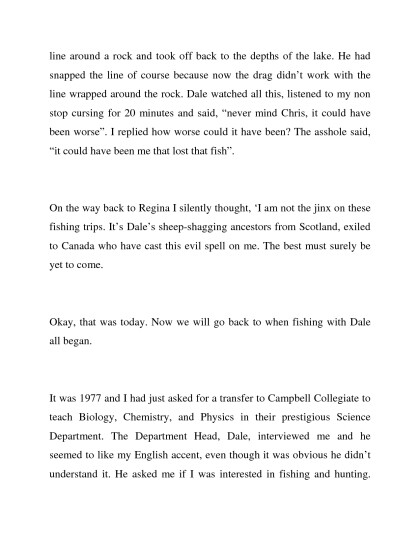 line around a rock and took off back to the depths of the lake. He had snapped the line of course because now the drag didn't work with the line wrapped around the rock. Dale watched all this, listened to my non stop cursing for 20 minutes and said, "never mind Chris, it could have been worse". I replied how worse could it have been? The asshole said, "it could have been me that lost that fish".

On the way back to Regina I silently thought, 'I am not the jinx on these fishing trips. It's Dale's sheep-shagging ancestors from Scotland, exiled to Canada who have cast this evil spell on me. The best must surely be yet to come.

Okay, that was today. Now we will go back to when fishing with Dale all began.

It was 1977 and I had just asked for a transfer to Campbell Collegiate to teach Biology, Chemistry, and Physics in their prestigious Science Department. The Department Head, Dale, interviewed me and he seemed to like my English accent, even though it was obvious he didn't understand it. He asked me if I was interested in fishing and hunting.